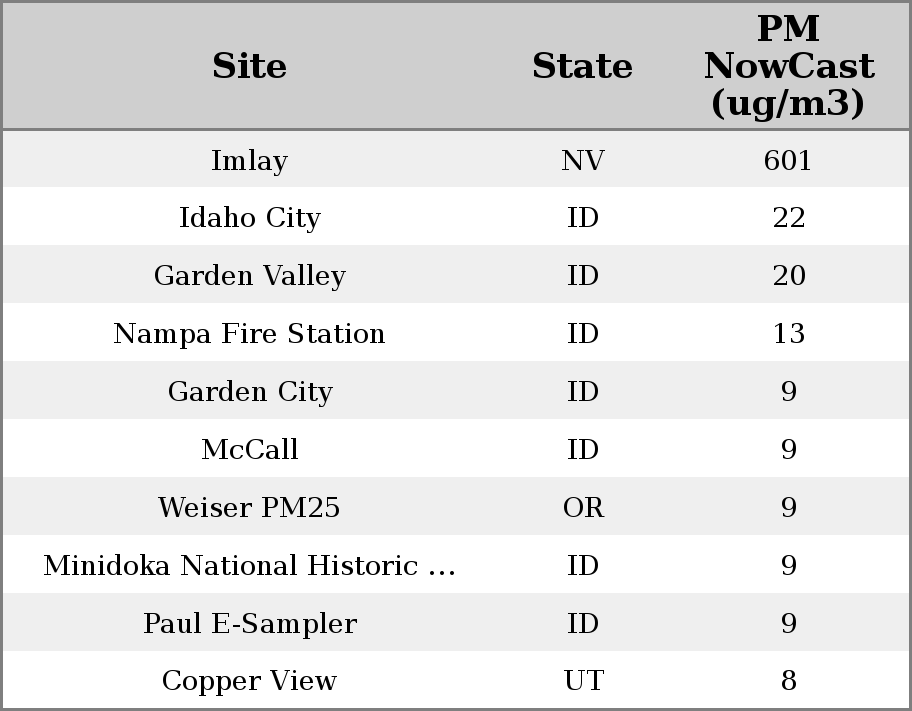 | Site | State | PM NowCast (ug/m3) |
|---|---|---|
| Imlay | NV | 601 |
| Idaho City | ID | 22 |
| Garden Valley | ID | 20 |
| Nampa Fire Station | ID | 13 |
| Garden City | ID | 9 |
| McCall | ID | 9 |
| Weiser PM25 | OR | 9 |
| Minidoka National Historic ... | ID | 9 |
| Paul E-Sampler | ID | 9 |
| Copper View | UT | 8 |